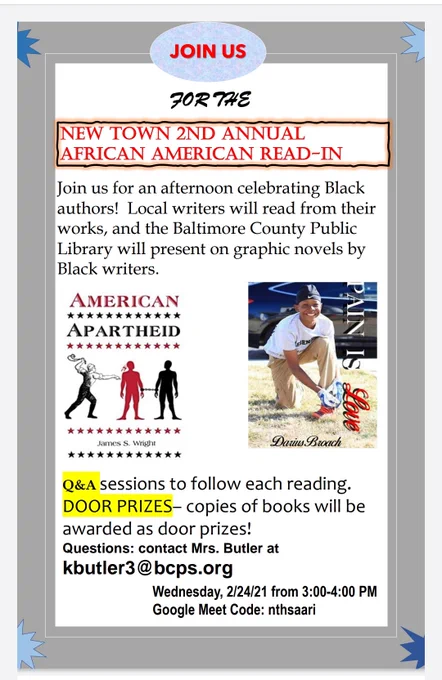 JOIN US

FOR THE

NEW TOWN 2ND ANNUAL AFRICAN AMERICAN READ-IN

Join us for an afternoon celebrating Black authors! Local writers will read from their works, and the Baltimore County Public Library will present on graphic novels by Black writers.

AMERICAN APARTHEID

James S. Wright

PAIN IS Love

Darius Broach

Q&A sessions to follow each reading.
DOOR PRIZES– copies of books will be awarded as door prizes!
Questions: contact Mrs. Butler at
kbutler3@bcps.org

Wednesday, 2/24/21 from 3:00-4:00 PM
Google Meet Code: nthsaari